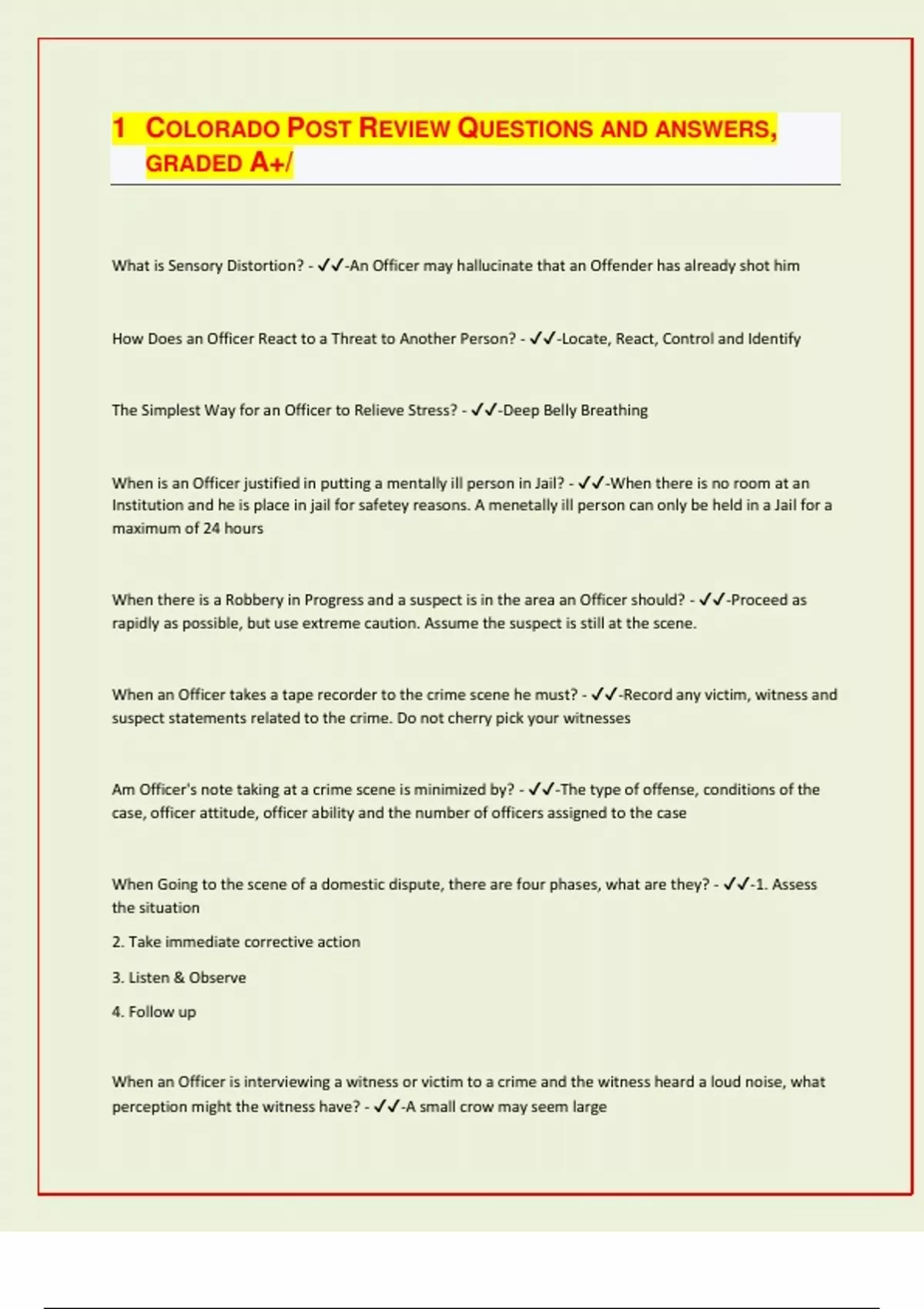 1 COLORADO POST REVIEW QUESTIONS AND ANSWERS, GRADED A+/

What is Sensory Distortion? - ✓✓-An Officer may hallucinate that an Offender has already shot him

How Does an Officer React to a Threat to Another Person? - ✓✓-Locate, React, Control and Identify

The Simplest Way for an Officer to Relieve Stress? - ✓✓-Deep Belly Breathing

When is an Officer justified in putting a mentally ill person in Jail? - ✓✓-When there is no room at an Institution and he is place in jail for safetey reasons. A menetally ill person can only be held in a Jail for a maximum of 24 hours

When there is a Robbery in Progress and a suspect is in the area an Officer should? - ✓✓-Proceed as rapidly as possible, but use extreme caution. Assume the suspect is still at the scene.

When an Officer takes a tape recorder to the crime scene he must? - ✓✓-Record any victim, witness and suspect statements related to the crime. Do not cherry pick your witnesses

Am Officer's note taking at a crime scene is minimized by? - ✓✓-The type of offense, conditions of the case, officer attitude, officer ability and the number of officers assigned to the case

When Going to the scene of a domestic dispute, there are four phases, what are they? - ✓✓-1. Assess the situation

2. Take immediate corrective action

3. Listen & Observe

4. Follow up

When an Officer is interviewing a witness or victim to a crime and the witness heard a loud noise, what perception might the witness have? - ✓✓-A small crow may seem large